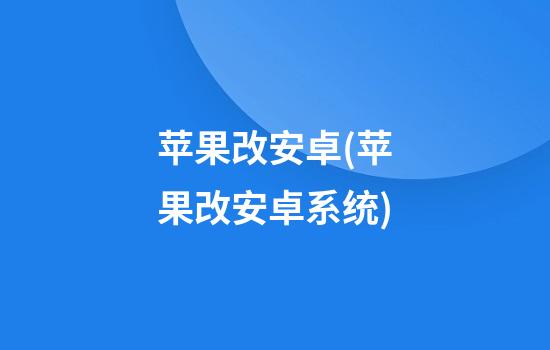 苹果改安卓(苹果改安卓系统)